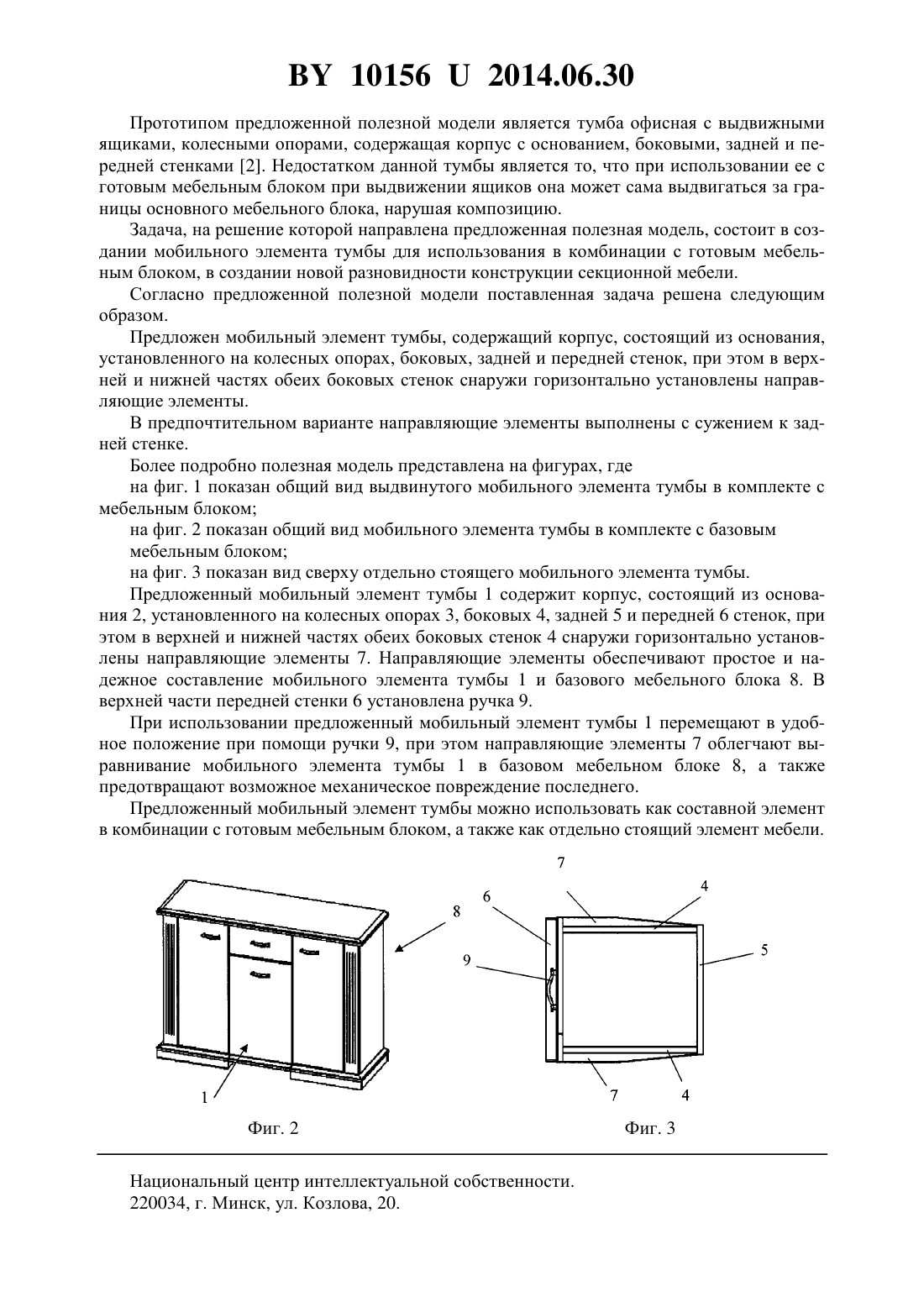 BY 10156 U 2014.06.30

Прототипом предложенной полезной модели является тумба офисная с выдвижными ящиками, колесными опорами, содержащая корпус с основанием, боковыми, задней и передней стенками [2]. Недостатком данной тумбы является то, что при использовании ее с готовым мебельным блоком при выдвижении ящиков она может сама выдвигаться за границы основного мебельного блока, нарушая композицию.

Задача, на решение которой направлена предложенная полезная модель, состоит в создании мобильного элемента тумбы для использования в комбинации с готовым мебельным блоком, в создании новой разновидности конструкции секционной мебели.

Согласно предложенной полезной модели поставленная задача решена следующим образом.

Предложен мобильный элемент тумбы, содержащий корпус, состоящий из основания, установленного на колесных опорах, боковых, задней и передней стенок, при этом в верхней и нижней частях обеих боковых стенок снаружи горизонтально установлены направляющие элементы.

В предпочтительном варианте направляющие элементы выполнены с сужением к задней стенке.

Более подробно полезная модель представлена на фигурах, где

на фиг. 1 показан общий вид выдвинутого мобильного элемента тумбы в комплекте с мебельным блоком;

на фиг. 2 показан общий вид мобильного элемента тумбы в комплекте с базовым мебельным блоком;

на фиг. 3 показан вид сверху отдельно стоящего мобильного элемента тумбы.

Предложенный мобильный элемент тумбы 1 содержит корпус, состоящий из основания 2, установленного на колесных опорах 3, боковых 4, задней 5 и передней 6 стенок, при этом в верхней и нижней частях обеих боковых стенок 4 снаружи горизонтально установлены направляющие элементы 7. Направляющие элементы обеспечивают простое и надежное составление мобильного элемента тумбы 1 и базового мебельного блока 8. В верхней части передней стенки 6 установлена ручка 9.

При использовании предложенный мобильный элемент тумбы 1 перемещают в удобное положение при помощи ручки 9, при этом направляющие элементы 7 облегчают выравнивание мобильного элемента тумбы 1 в базовом мебельном блоке 8, а также предотвращают возможное механическое повреждение последнего.

Предложенный мобильный элемент тумбы можно использовать как составной элемент в комбинации с готовым мебельным блоком, а также как отдельно стоящий элемент мебели.

8
1
Фиг. 2

7
6
4
9
5
7
4
Фиг. 3

Национальный центр интеллектуальной собственности.
220034, г. Минск, ул. Козлова, 20.